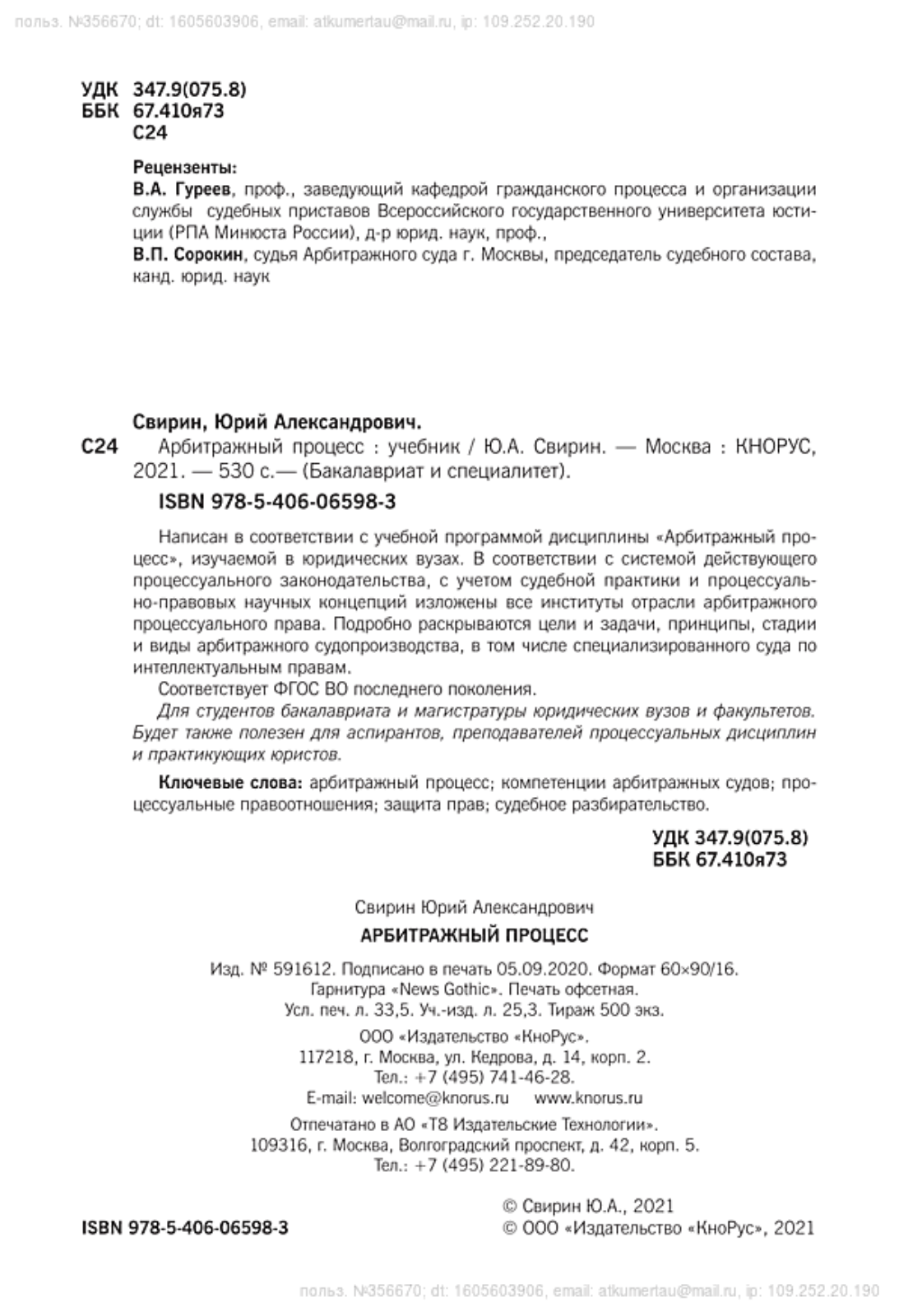 польз. №356670; dt: 1605603906, email: atkumertau@mail.ru, ip: 109.252.20.190

УДК 347.9(075.8)
ББК 67.410я73
С24

Рецензенты:
В.А. Гуреев, проф., заведующий кафедрой гражданского процесса и организации службы судебных приставов Всероссийского государственного университета юстиции (РПА Минюста России), д-р юрид. наук, проф.,
В.П. Сорокин, судья Арбитражного суда г. Москвы, председатель судебного состава, канд. юрид. наук

Свирин, Юрий Александрович.
С24 Арбитражный процесс : учебник / Ю.А. Свирин. — Москва : КНОРУС, 2021. — 530 с.— (Бакалавриат и специалитет).
ISBN 978-5-406-06598-3

Написан в соответствии с учебной программой дисциплины «Арбитражный процесс», изучаемой в юридических вузах. В соответствии с системой действующего процессуального законодательства, с учетом судебной практики и процессуально-правовых научных концепций изложены все институты отрасли арбитражного процессуального права. Подробно раскрываются цели и задачи, принципы, стадии и виды арбитражного судопроизводства, в том числе специализированного суда по интеллектуальным правам.
Соответствует ФГОС ВО последнего поколения.
Для студентов бакалавриата и магистратуры юридических вузов и факультетов. Будет также полезен для аспирантов, преподавателей процессуальных дисциплин и практикующих юристов.

Ключевые слова: арбитражный процесс; компетенции арбитражных судов; процессуальные правоотношения; защита прав; судебное разбирательство.

УДК 347.9(075.8)
ББК 67.410я73

Свирин Юрий Александрович
АРБИТРАЖНЫЙ ПРОЦЕСС

Изд. № 591612. Подписано в печать 05.09.2020. Формат 60×90/16.
Гарнитура «News Gothic». Печать офсетная.
Усл. печ. л. 33,5. Уч.-изд. л. 25,3. Тираж 500 экз.

ООО «Издательство «КноРус».
117218, г. Москва, ул. Кедрова, д. 14, корп. 2.
Тел.: +7 (495) 741-46-28.
E-mail: welcome@knorus.ru www.knorus.ru

Отпечатано в АО «Т8 Издательские Технологии».
109316, г. Москва, Волгоградский проспект, д. 42, корп. 5.
Тел.: +7 (495) 221-89-80.

ISBN 978-5-406-06598-3
© Свирин Ю.А., 2021
© ООО «Издательство «КноРус», 2021

польз. №356670; dt: 1605603906, email: atkumertau@mail.ru, ip: 109.252.20.190